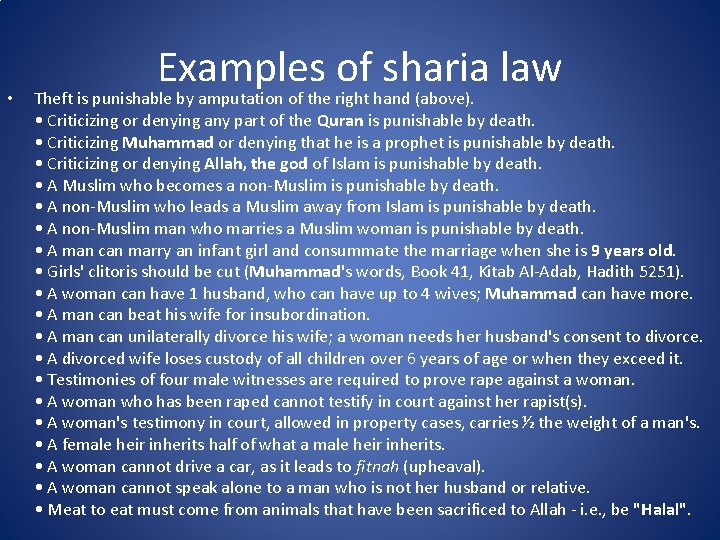 Examples of sharia law

• Theft is punishable by amputation of the right hand (above).
• Criticizing or denying any part of the Quran is punishable by death.
• Criticizing Muhammad or denying that he is a prophet is punishable by death.
• Criticizing or denying Allah, the god of Islam is punishable by death.
• A Muslim who becomes a non-Muslim is punishable by death.
• A non-Muslim who leads a Muslim away from Islam is punishable by death.
• A non-Muslim man who marries a Muslim woman is punishable by death.
• A man can marry an infant girl and consummate the marriage when she is 9 years old.
• Girls' clitoris should be cut (Muhammad's words, Book 41, Kitab Al-Adab, Hadith 5251).
• A woman can have 1 husband, who can have up to 4 wives; Muhammad can have more.
• A man can beat his wife for insubordination.
• A man can unilaterally divorce his wife; a woman needs her husband's consent to divorce.
• A divorced wife loses custody of all children over 6 years of age or when they exceed it.
• Testimonies of four male witnesses are required to prove rape against a woman.
• A woman who has been raped cannot testify in court against her rapist(s).
• A woman's testimony in court, allowed in property cases, carries ½ the weight of a man's.
• A female heir inherits half of what a male heir inherits.
• A woman cannot drive a car, as it leads to fitnah (upheaval).
• A woman cannot speak alone to a man who is not her husband or relative.
• Meat to eat must come from animals that have been sacrificed to Allah - i.e., be "Halal".